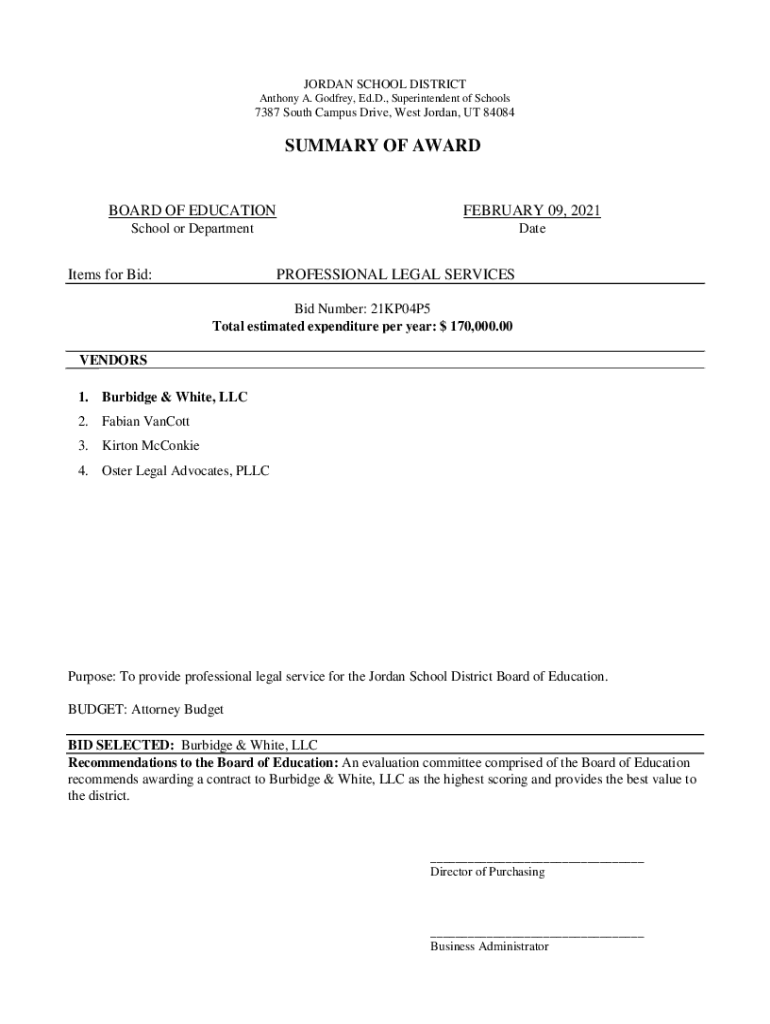 JORDAN SCHOOL DISTRICT
Anthony A. Godfrey, Ed.D., Superintendent of Schools
7387 South Campus Drive, West Jordan, UT 84084

SUMMARY OF AWARD

BOARD OF EDUCATION
School or Department

FEBRUARY 09, 2021
Date

Items for Bid: PROFESSIONAL LEGAL SERVICES

Bid Number: 21KP04P5
Total estimated expenditure per year: $ 170,000.00

VENDORS

1. Burbidge & White, LLC
2. Fabian VanCott
3. Kirton McConkie
4. Oster Legal Advocates, PLLC

Purpose: To provide professional legal service for the Jordan School District Board of Education.

BUDGET: Attorney Budget

BID SELECTED: Burbidge & White, LLC
Recommendations to the Board of Education: An evaluation committee comprised of the Board of Education recommends awarding a contract to Burbidge & White, LLC as the highest scoring and provides the best value to the district.

Director of Purchasing

Business Administrator